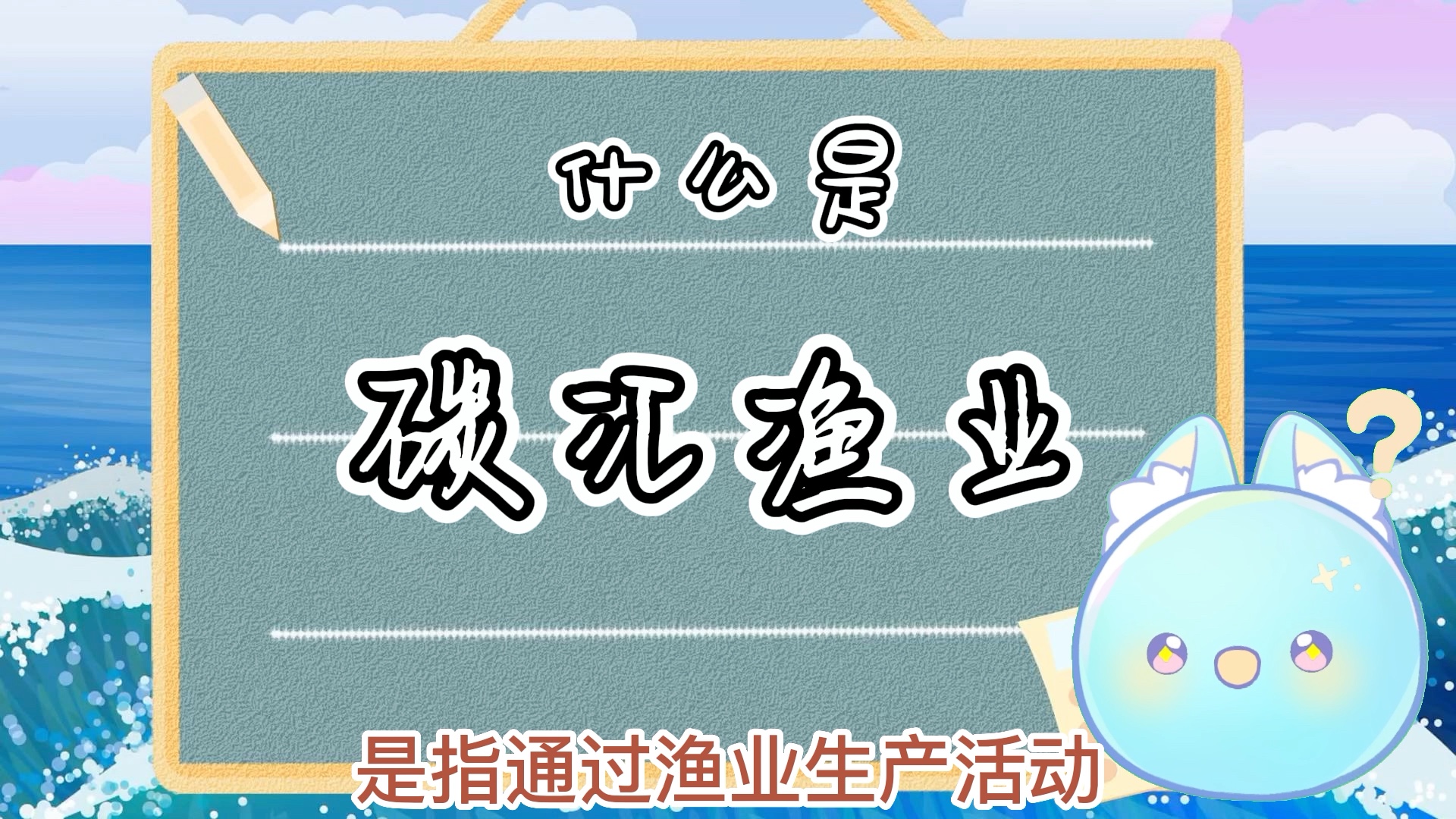 什么是

碳汇渔业

?

是指通过渔业生产活动